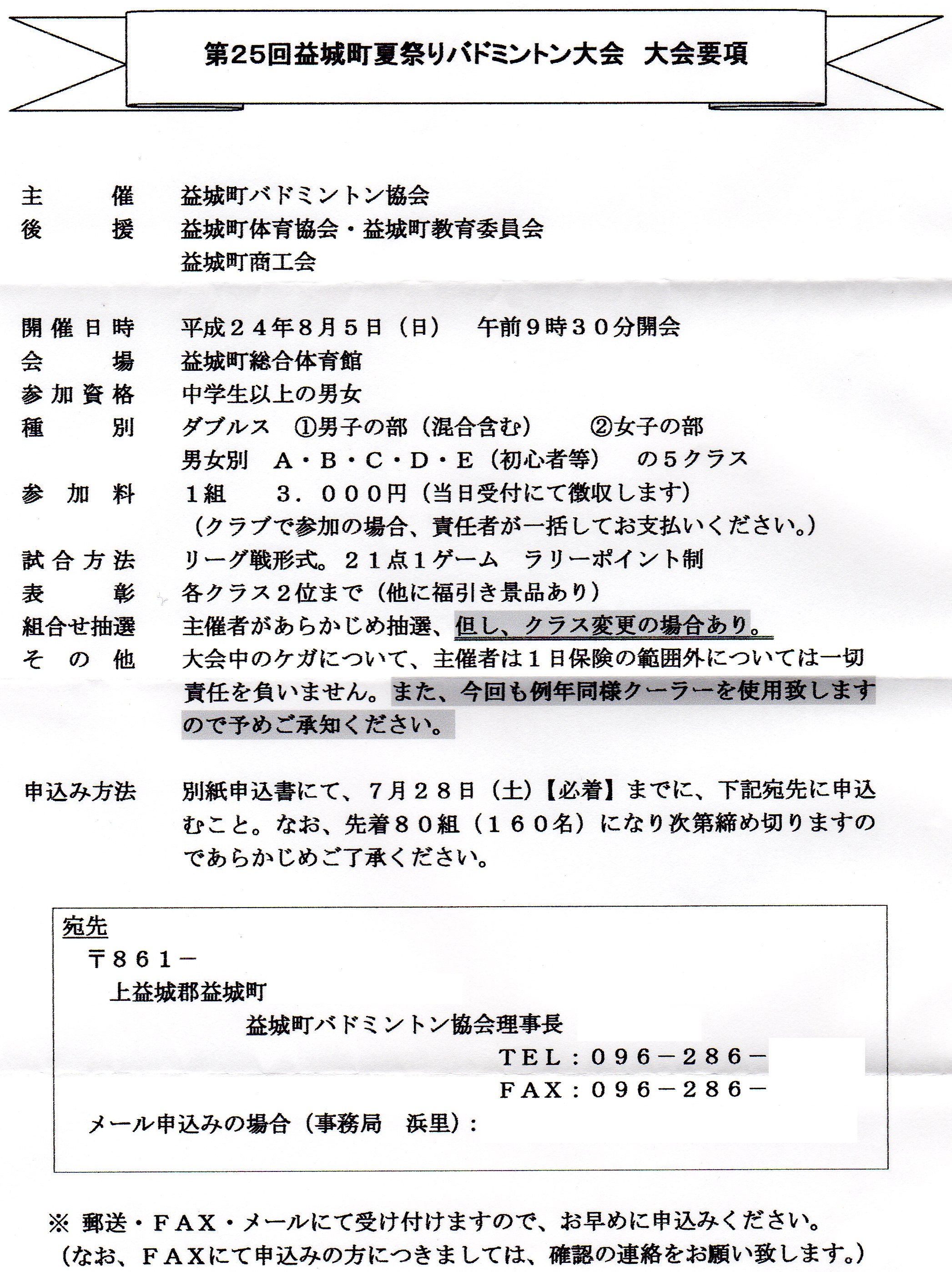 第25回益城町夏祭りバドミントン大会　大会要項

主　　催　　益城町バドミントン協会
後　　援　　益城町体育協会・益城町教育委員会
　　　　　　益城町商工会

開催日時　　平成２４年８月５日（日）　午前９時３０分開会
会　　場　　益城町総合体育館
参加資格　　中学生以上の男女
種　　別　　ダブルス　①男子の部（混合含む）　②女子の部
　　　　　　男女別　Ａ・Ｂ・Ｃ・Ｄ・Ｅ（初心者等）　の５クラス
参 加 料　　１組　３．０００円（当日受付にて徴収します）
　　　　　　（クラブで参加の場合、責任者が一括してお支払いください。）
試合方法　　リーグ戦形式。２１点１ゲーム　ラリーポイント制
表　　彰　　各クラス２位まで（他に福引き景品あり）
組合せ抽選　主催者があらかじめ抽選、但し、クラス変更の場合あり。
そ の 他　　大会中のケガについて、主催者は１日保険の範囲外については一切責任を負いません。また、今回も例年同様クーラーを使用致しますので予めご承知ください。

申込み方法　別紙申込書にて、７月２８日（土）【必着】までに、下記宛先に申込むこと。なお、先着８０組（１６０名）になり次第締め切りますのであらかじめご了承ください。

宛先
〒８６１－
上益城郡益城町
益城町バドミントン協会理事長
ＴＥＬ：０９６－２８６－
ＦＡＸ：０９６－２８６－
メール申込みの場合（事務局　浜里）：

※ 郵送・ＦＡＸ・メールにて受け付けますので、お早めに申込みください。
（なお、ＦＡＸにて申込みの方につきましては、確認の連絡をお願い致します。）